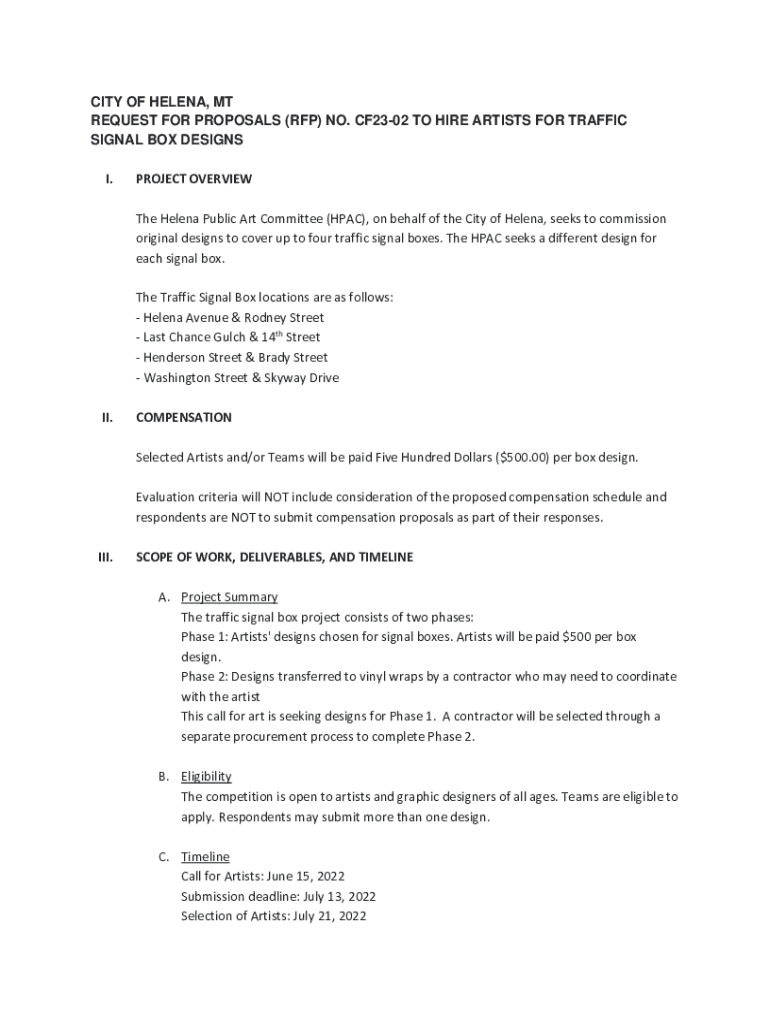 CITY OF HELENA, MT
REQUEST FOR PROPOSALS (RFP) NO. CF23-02 TO HIRE ARTISTS FOR TRAFFIC SIGNAL BOX DESIGNS

I. PROJECT OVERVIEW

The Helena Public Art Committee (HPAC), on behalf of the City of Helena, seeks to commission original designs to cover up to four traffic signal boxes. The HPAC seeks a different design for each signal box.

The Traffic Signal Box locations are as follows:
- Helena Avenue & Rodney Street
- Last Chance Gulch & 14$^{th}$ Street
- Henderson Street & Brady Street
- Washington Street & Skyway Drive

II. COMPENSATION

Selected Artists and/or Teams will be paid Five Hundred Dollars ($500.00) per box design.

Evaluation criteria will NOT include consideration of the proposed compensation schedule and respondents are NOT to submit compensation proposals as part of their responses.

III. SCOPE OF WORK, DELIVERABLES, AND TIMELINE

A. Project Summary
The traffic signal box project consists of two phases:
Phase 1: Artists' designs chosen for signal boxes. Artists will be paid $500 per box design.
Phase 2: Designs transferred to vinyl wraps by a contractor who may need to coordinate with the artist
This call for art is seeking designs for Phase 1. A contractor will be selected through a separate procurement process to complete Phase 2.

B. Eligibility
The competition is open to artists and graphic designers of all ages. Teams are eligible to apply. Respondents may submit more than one design.

C. Timeline
Call for Artists: June 15, 2022
Submission deadline: July 13, 2022
Selection of Artists: July 21, 2022